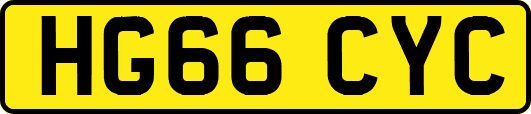 HG66 CYC